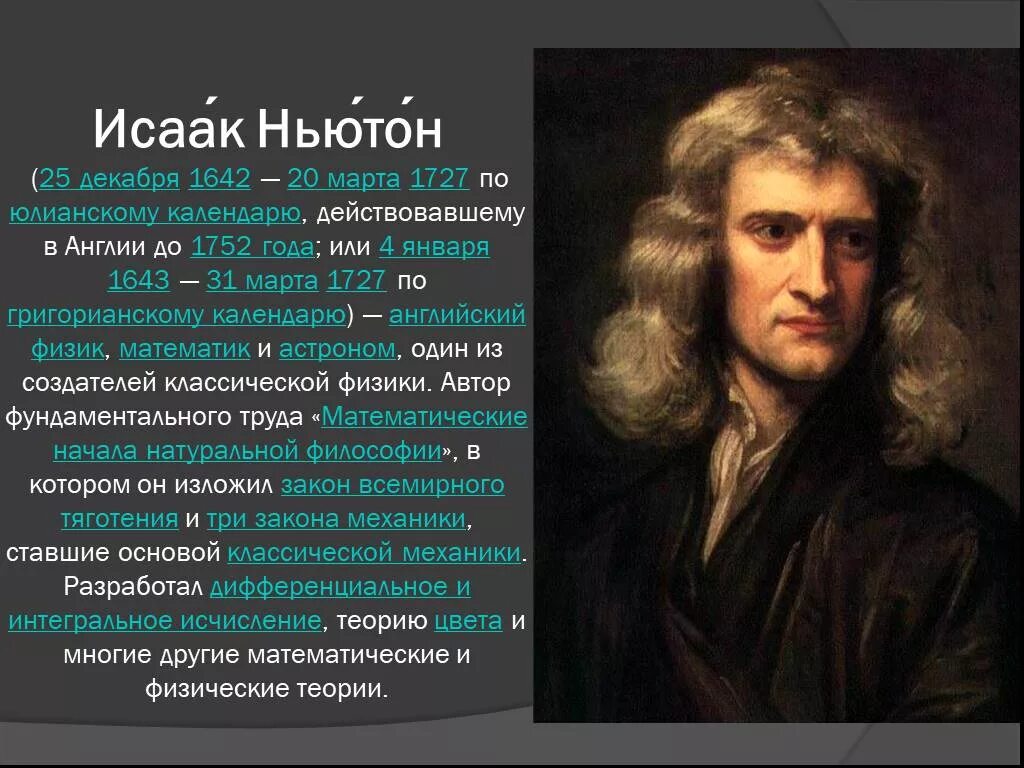 Исаа́к Нью́то́н

(25 декабря 1642 — 20 марта 1727 по юлианскому календарю, действовавшему в Англии до 1752 года; или 4 января 1643 — 31 марта 1727 по григорианскому календарю) — английский физик, математик и астроном, один из создателей классической физики. Автор фундаментального труда «Математические начала натуральной философии», в котором он изложил закон всемирного тяготения и три закона механики, ставшие основой классической механики. Разработал дифференциальное и интегральное исчисление, теорию цвета и многие другие математические и физические теории.